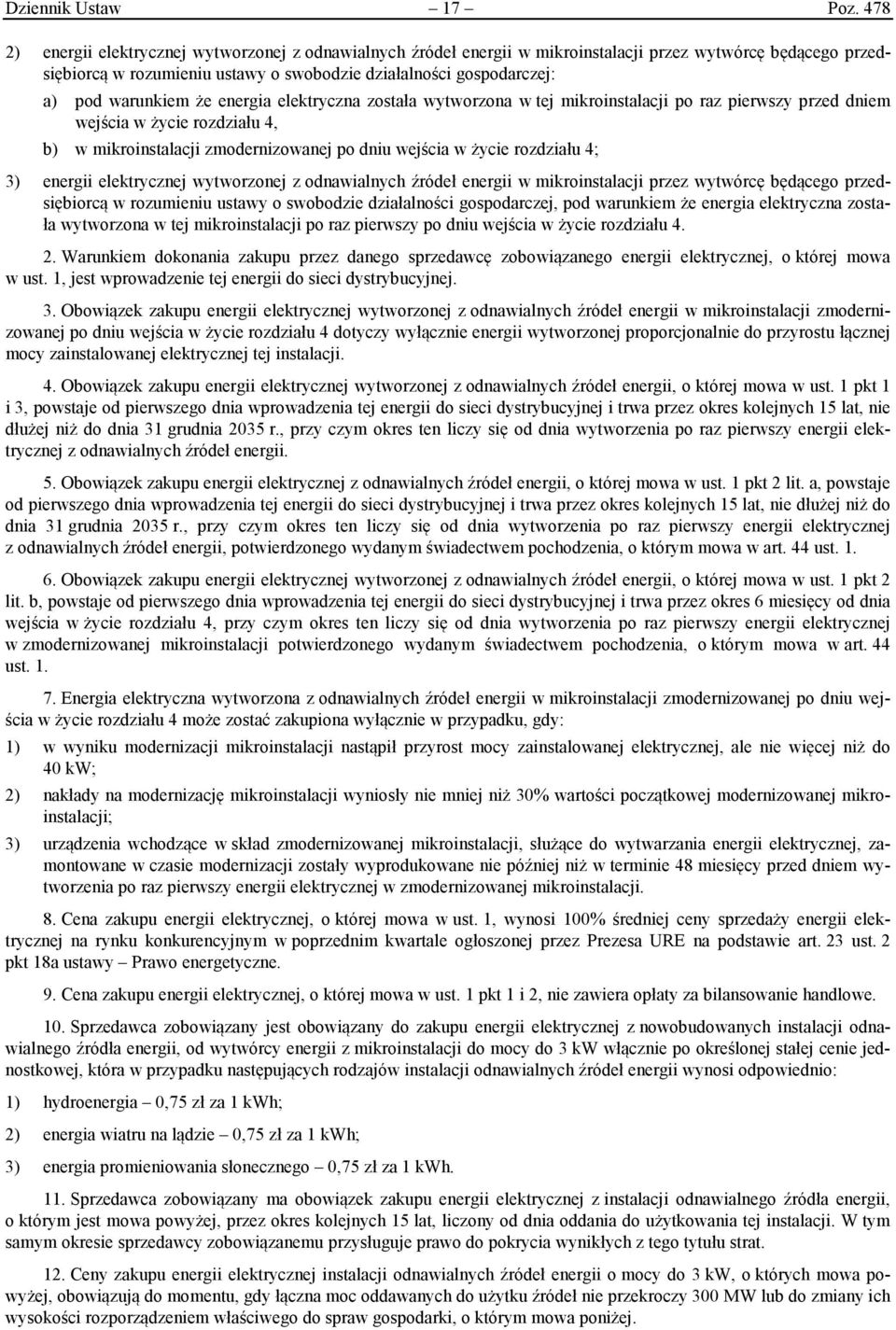 Dziennik Ustaw – 17 – Poz. 478

2) energii elektrycznej wytworzonej z odnawialnych źródeł energii w mikroinstalacji przez wytwórcę będącego przedsiębiorcą w rozumieniu ustawy o swobodzie działalności gospodarczej:

a) pod warunkiem że energia elektryczna została wytworzona w tej mikroinstalacji po raz pierwszy przed dniem wejścia w życie rozdziału 4,

b) w mikroinstalacji zmodernizowanej po dniu wejścia w życie rozdziału 4;

3) energii elektrycznej wytworzonej z odnawialnych źródeł energii w mikroinstalacji przez wytwórcę będącego przedsiębiorcą w rozumieniu ustawy o swobodzie działalności gospodarczej, pod warunkiem że energia elektryczna została wytworzona w tej mikroinstalacji po raz pierwszy po dniu wejścia w życie rozdziału 4.

2. Warunkiem dokonania zakupu przez danego sprzedawcę zobowiązanego energii elektrycznej, o której mowa w ust. 1, jest wprowadzenie tej energii do sieci dystrybucyjnej.

3. Obowiązek zakupu energii elektrycznej wytworzonej z odnawialnych źródeł energii w mikroinstalacji zmodernizowanej po dniu wejścia w życie rozdziału 4 dotyczy wyłącznie energii wytworzonej proporcjonalnie do przyrostu łącznej mocy zainstalowanej elektrycznej tej instalacji.

4. Obowiązek zakupu energii elektrycznej wytworzonej z odnawialnych źródeł energii, o której mowa w ust. 1 pkt 1 i 3, powstaje od pierwszego dnia wprowadzenia tej energii do sieci dystrybucyjnej i trwa przez okres kolejnych 15 lat, nie dłużej niż do dnia 31 grudnia 2035 r., przy czym okres ten liczy się od dnia wytworzenia po raz pierwszy energii elektrycznej z odnawialnych źródeł energii.

5. Obowiązek zakupu energii elektrycznej z odnawialnych źródeł energii, o której mowa w ust. 1 pkt 2 lit. a, powstaje od pierwszego dnia wprowadzenia tej energii do sieci dystrybucyjnej i trwa przez okres kolejnych 15 lat, nie dłużej niż do dnia 31 grudnia 2035 r., przy czym okres ten liczy się od dnia wytworzenia po raz pierwszy energii elektrycznej z odnawialnych źródeł energii, potwierdzonego wydanym świadectwem pochodzenia, o którym mowa w art. 44 ust. 1.

6. Obowiązek zakupu energii elektrycznej wytworzonej z odnawialnych źródeł energii, o której mowa w ust. 1 pkt 2 lit. b, powstaje od pierwszego dnia wprowadzenia tej energii do sieci dystrybucyjnej i trwa przez okres 6 miesięcy od dnia wejścia w życie rozdziału 4, przy czym okres ten liczy się od dnia wytworzenia po raz pierwszy energii elektrycznej w zmodernizowanej mikroinstalacji potwierdzonego wydanym świadectwem pochodzenia, o którym mowa w art. 44 ust. 1.

7. Energia elektryczna wytworzona z odnawialnych źródeł energii w mikroinstalacji zmodernizowanej po dniu wejścia w życie rozdziału 4 może zostać zakupiona wyłącznie w przypadku, gdy:

1) w wyniku modernizacji mikroinstalacji nastąpił przyrost mocy zainstalowanej elektrycznej, ale nie więcej niż do 40 kW;

2) nakłady na modernizację mikroinstalacji wyniosły nie mniej niż 30% wartości początkowej modernizowanej mikroinstalacji;

3) urządzenia wchodzące w skład zmodernizowanej mikroinstalacji, służące do wytwarzania energii elektrycznej, zamontowane w czasie modernizacji zostały wyprodukowane nie później niż w terminie 48 miesięcy przed dniem wytworzenia po raz pierwszy energii elektrycznej w zmodernizowanej mikroinstalacji.

8. Cena zakupu energii elektrycznej, o której mowa w ust. 1, wynosi 100% średniej ceny sprzedaży energii elektrycznej na rynku konkurencyjnym w poprzednim kwartale ogłoszonej przez Prezesa URE na podstawie art. 23 ust. 2 pkt 18a ustawy – Prawo energetyczne.

9. Cena zakupu energii elektrycznej, o której mowa w ust. 1 pkt 1 i 2, nie zawiera opłaty za bilansowanie handlowe.

10. Sprzedawca zobowiązany jest obowiązany do zakupu energii elektrycznej z nowobudowanych instalacji odnawialnego źródła energii, od wytwórcy energii z mikroinstalacji do mocy do 3 kW włącznie po określonej stałej cenie jednostkowej, która w przypadku następujących rodzajów instalacji odnawialnych źródeł energii wynosi odpowiednio:

1) hydroenergia – 0,75 zł za 1 kWh;

2) energia wiatru na lądzie – 0,75 zł za 1 kWh;

3) energia promieniowania słonecznego – 0,75 zł za 1 kWh.

11. Sprzedawca zobowiązany ma obowiązek zakupu energii elektrycznej z instalacji odnawialnego źródła energii, o którym jest mowa powyżej, przez okres kolejnych 15 lat, liczony od dnia oddania do użytkowania tej instalacji. W tym samym okresie sprzedawcy zobowiązanemu przysługuje prawo do pokrycia wynikłych z tego tytułu strat.

12. Ceny zakupu energii elektrycznej instalacji odnawialnych źródeł energii o mocy do 3 kW, o których mowa powyżej, obowiązują do momentu, gdy łączna moc oddawanych do użytku źródeł nie przekroczy 300 MW lub do zmiany ich wysokości rozporządzeniem właściwego do spraw gospodarki, o którym mowa poniżej.